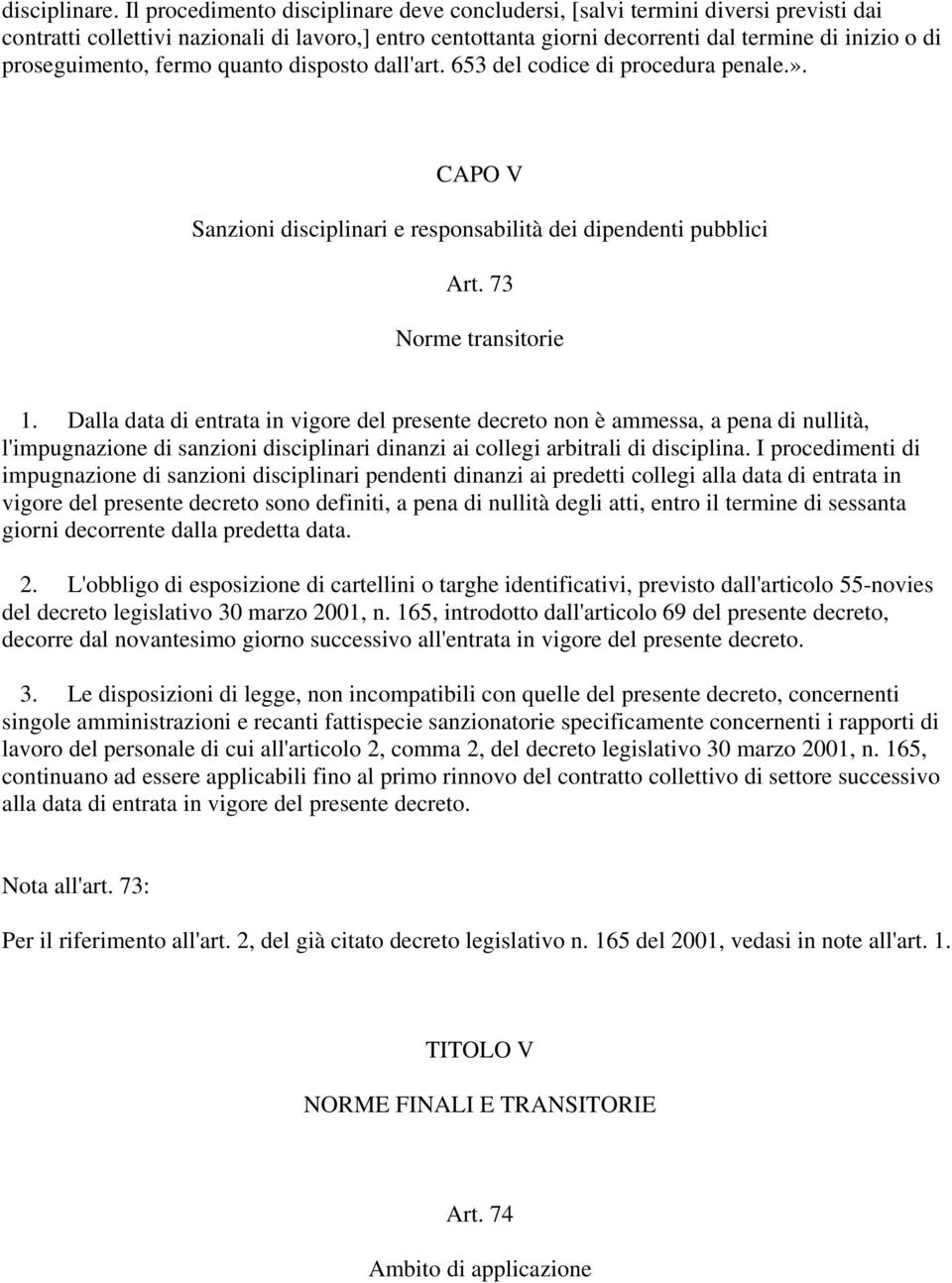 disciplinare. Il procedimento disciplinare deve concludersi, [salvi termini diversi previsti dai contratti collettivi nazionali di lavoro,] entro centottanta giorni decorrenti dal termine di inizio o di proseguimento, fermo quanto disposto dall'art. 653 del codice di procedura penale.».

CAPO V

Sanzioni disciplinari e responsabilità dei dipendenti pubblici

Art. 73

Norme transitorie

1. Dalla data di entrata in vigore del presente decreto non è ammessa, a pena di nullità, l'impugnazione di sanzioni disciplinari dinanzi ai collegi arbitrali di disciplina. I procedimenti di impugnazione di sanzioni disciplinari pendenti dinanzi ai predetti collegi alla data di entrata in vigore del presente decreto sono definiti, a pena di nullità degli atti, entro il termine di sessanta giorni decorrente dalla predetta data.

2. L'obbligo di esposizione di cartellini o targhe identificativi, previsto dall'articolo 55-novies del decreto legislativo 30 marzo 2001, n. 165, introdotto dall'articolo 69 del presente decreto, decorre dal novantesimo giorno successivo all'entrata in vigore del presente decreto.

3. Le disposizioni di legge, non incompatibili con quelle del presente decreto, concernenti singole amministrazioni e recanti fattispecie sanzionatorie specificamente concernenti i rapporti di lavoro del personale di cui all'articolo 2, comma 2, del decreto legislativo 30 marzo 2001, n. 165, continuano ad essere applicabili fino al primo rinnovo del contratto collettivo di settore successivo alla data di entrata in vigore del presente decreto.

Nota all'art. 73:

Per il riferimento all'art. 2, del già citato decreto legislativo n. 165 del 2001, vedasi in note all'art. 1.

TITOLO V

NORME FINALI E TRANSITORIE

Art. 74

Ambito di applicazione